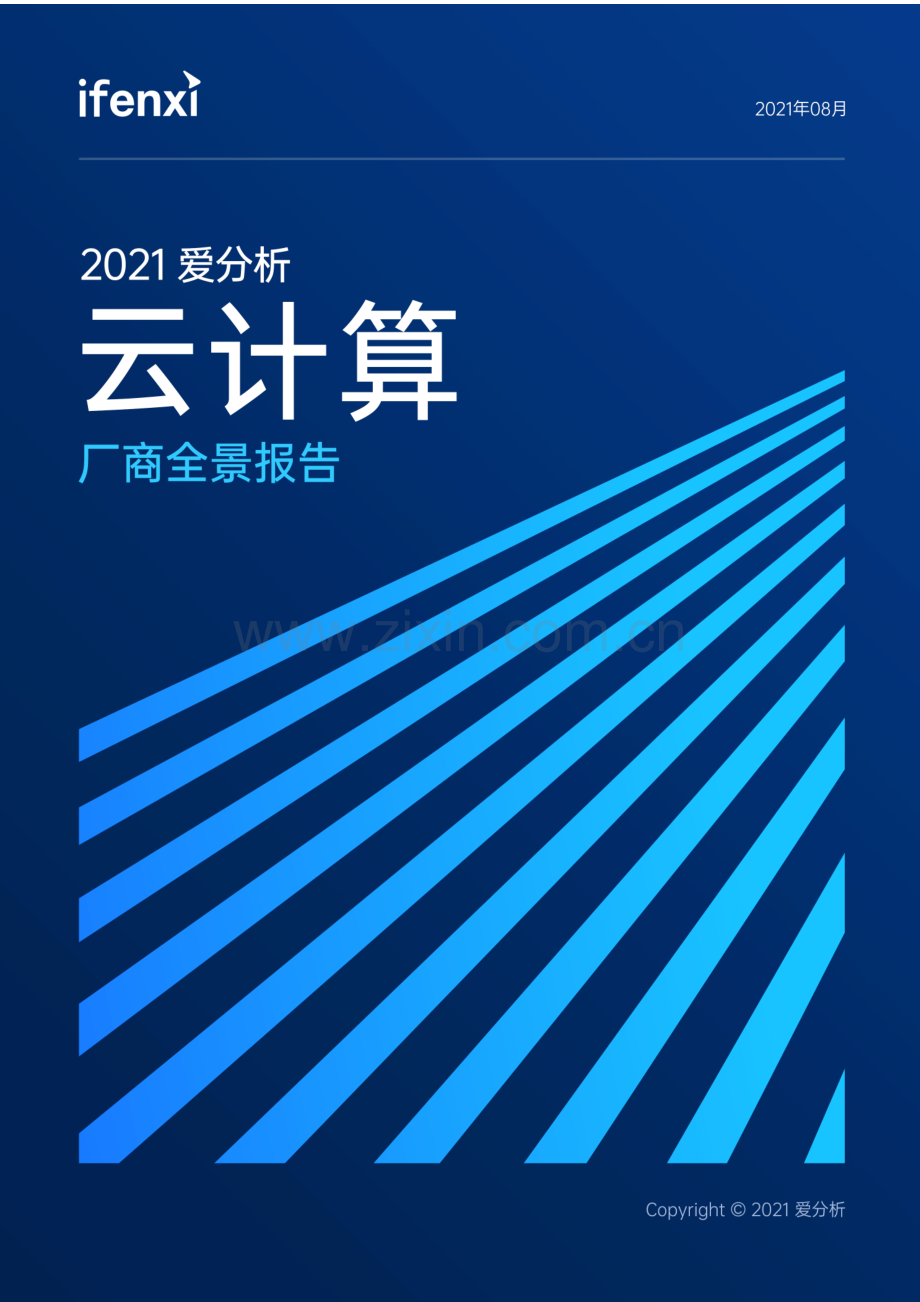 ifenxi

2021年08月

2021 爱分析

云计算

厂商全景报告

www.zixin.com.cn

Copyright © 2021 爱分析